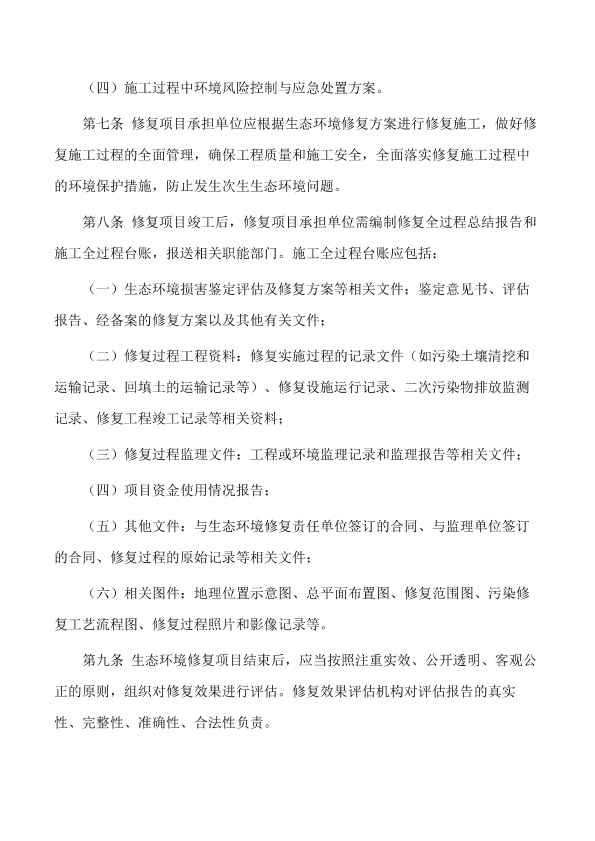 （四）施工过程中环境风险控制与应急处置方案。

第七条 修复项目承担单位应根据生态环境修复方案进行修复施工，做好修复施工过程的全面管理，确保工程质量和施工安全，全面落实修复施工过程中的环境保护措施，防止发生次生生态环境问题。

第八条 修复项目竣工后，修复项目承担单位需编制修复全过程总结报告和施工全过程台账，报送相关职能部门。施工全过程台账应包括：

（一）生态环境损害鉴定评估及修复方案等相关文件：鉴定意见书、评估报告、经备案的修复方案以及其他有关文件；

（二）修复过程工程资料：修复实施过程的记录文件（如污染土壤清挖和运输记录、回填土的运输记录等）、修复设施运行记录、二次污染物排放监测记录、修复工程竣工记录等相关资料；

（三）修复过程监理文件：工程或环境监理记录和监理报告等相关文件；

（四）项目资金使用情况报告；

（五）其他文件：与生态环境修复责任单位签订的合同、与监理单位签订的合同、修复过程的原始记录等相关文件；

（六）相关图件：地理位置示意图、总平面布置图、修复范围图、污染修复工艺流程图、修复过程照片和影像记录等。

第九条 生态环境修复项目结束后，应当按照注重实效、公开透明、客观公正的原则，组织对修复效果进行评估。修复效果评估机构对评估报告的真实性、完整性、准确性、合法性负责。